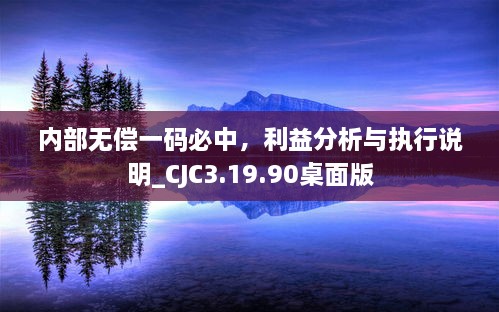 内部无偿一码必中，利益分析与执行说明_CJC3.19.90桌面版